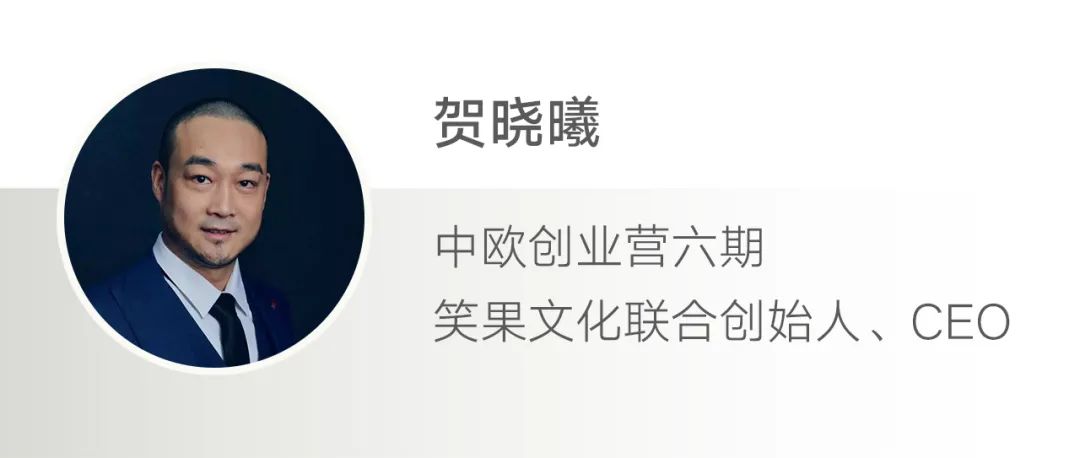 贺晓曦

中欧创业营六期
笑果文化联合创始人、CEO